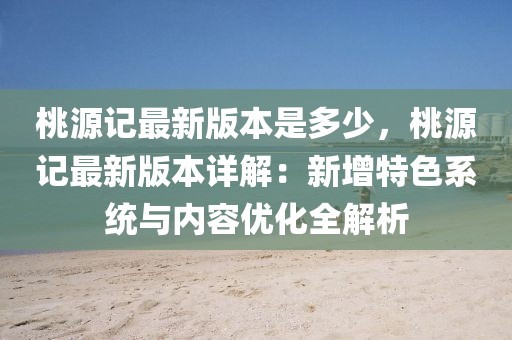 桃源记最新版本是多少，桃源记最新版本详解：新增特色系统与内容优化全解析